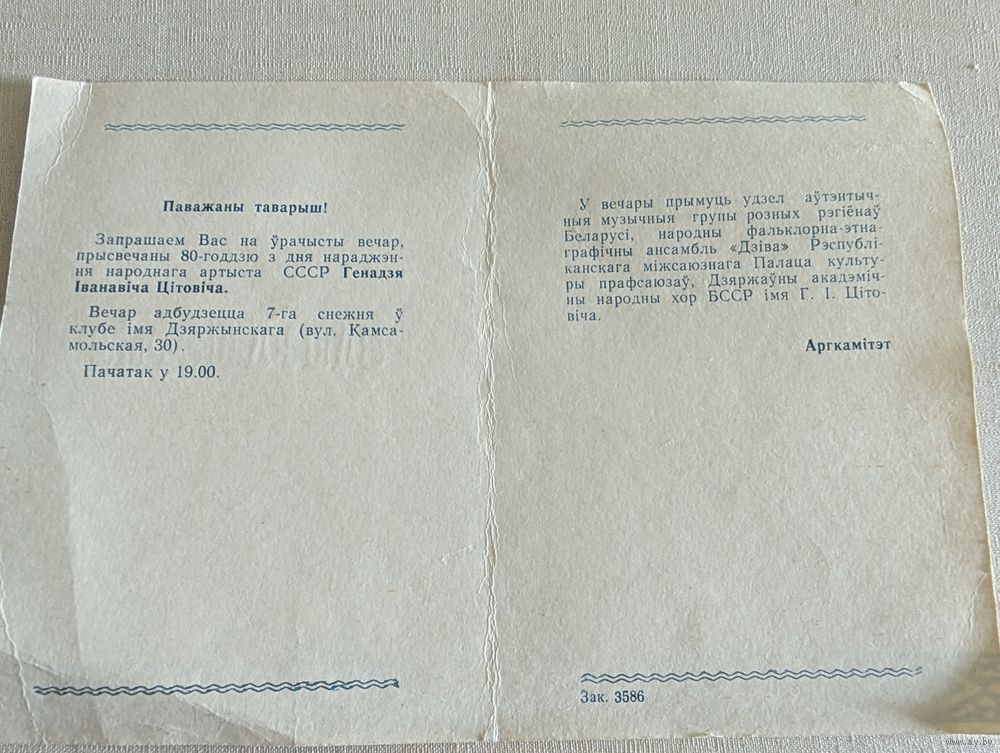 Паважаны таварыш!

Запрашаем Вас на ўрачысты вечар, прысвечаны 80-годдзю з дня нараджэння народнага артыста СССР Генадзя Іванавіча Цітовіча.

Вечар адбудзецца 7-га снежня ў клубе імя Дзяржынскага (вул. Камсамольская, 30).

Пачатак у 19.00.

У вечары прымуць удзел аўтэнтычныя музычныя групы розных рэгіёнаў Беларусі, народны фальклорна-этнаграфічны ансамбль «Дзіва» Рэспубліканскага міжсаюзнага Палаца культуры прафсаюзаў, Дзяржаўны акадэмічны народны хор БССР імя Г. І. Цітовіча.

Аргкамітэт

Зак. 3586